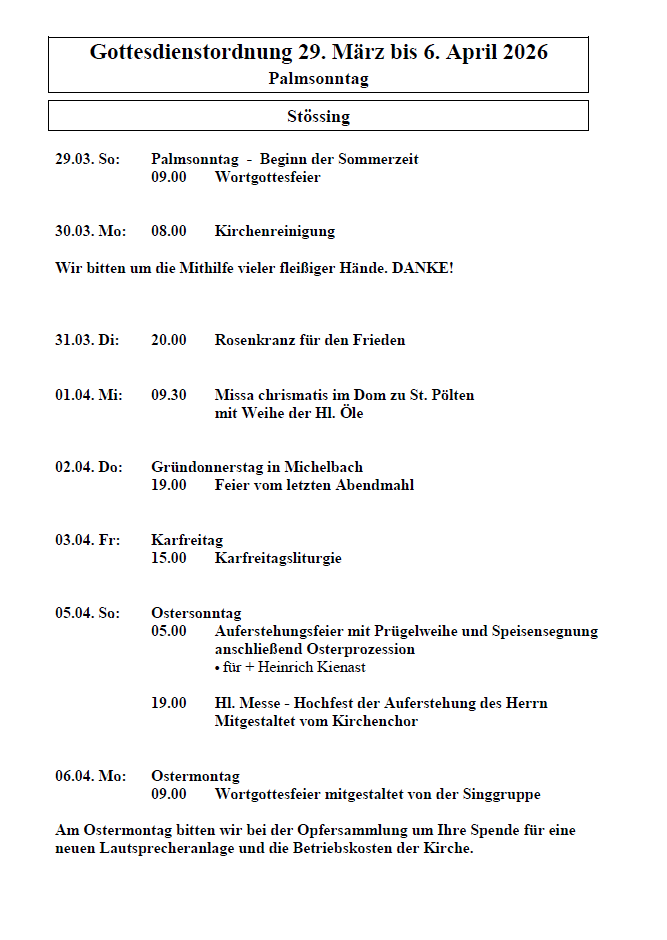 Gottesdienstordnung 29. März bis 6. April 2026
Palmsonntag

Stössing

29.03. So: Palmsonntag - Beginn der Sommerzeit
09.00 Wortgottesfeier

30.03. Mo: 08.00 Kirchenreinigung

Wir bitten um die Mithilfe vieler fleißiger Hände. DANKE!

31.03. Di: 20.00 Rosenkranz für den Frieden

01.04. Mi: 09.30 Missa chrismatis im Dom zu St. Pölten mit Weihe der Hl. Öle

02.04. Do: Gründonnerstag in Michelbach
19.00 Feier vom letzten Abendmahl

03.04. Fr: Karfreitag
15.00 Karfreitagsliturgie

05.04. So: Ostersonntag
05.00 Auferstehungsfeier mit Prügelweihe und Speisensegnung anschließend Osterprozession
• für + Heinrich Kienast

19.00 Hl. Messe - Hochfest der Auferstehung des Herrn Mitgestaltet vom Kirchenchor

06.04. Mo: Ostermontag
09.00 Wortgottesfeier mitgestaltet von der Singgruppe

Am Ostermontag bitten wir bei der Opfersammlung um Ihre Spende für eine neuen Lautsprecheranlage und die Betriebskosten der Kirche.